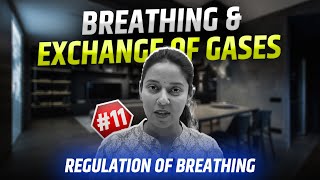 BREATHING &
EXCHANGE OF GASES

#11

REGULATION OF BREATHING